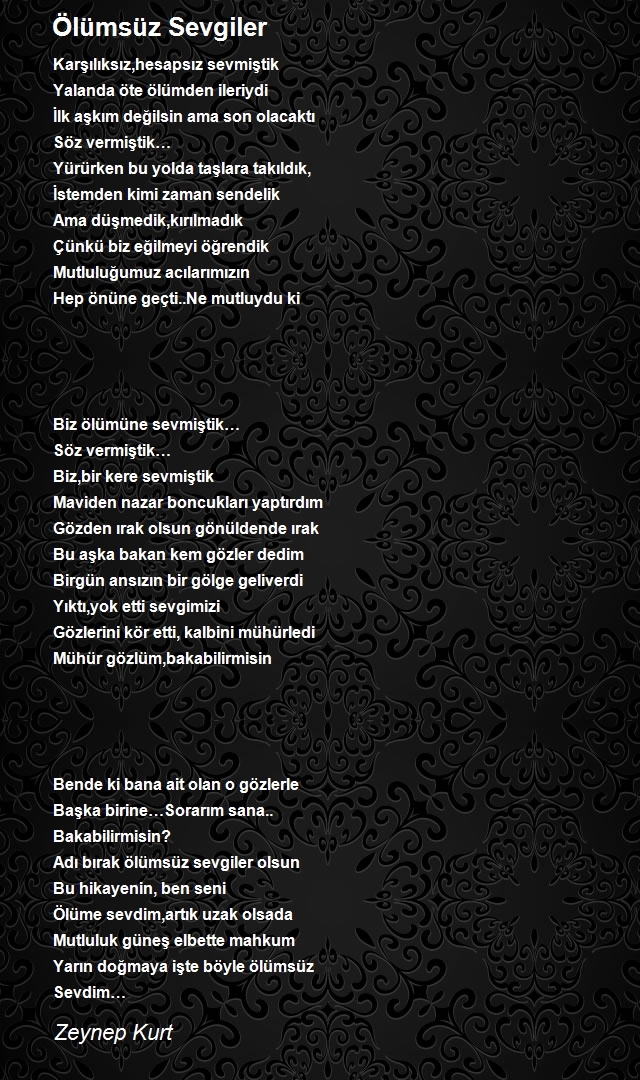 Ölümsüz Sevgiler

Karşılıksız,hesapsız sevmiştik
Yalanda öte ölümden ileriydi
İlk aşkım değilsin ama son olacaktı
Söz vermiştik…
Yürürken bu yolda taşlara takıldık,
İstemden kimi zaman sendelik
Ama düşmedik,kırılmadık
Çünkü biz eğilmeyi öğrendik
Mutluluğumuz acılarımızın
Hep önüne geçti..Ne mutluydu ki

Biz ölümüne sevmiştik…
Söz vermiştik…
Biz,bir kere sevmiştik
Maviden nazar boncukları yaptırdım
Gözden ırak olsun gönüldende ırak
Bu aşka bakan kem gözler dedim
Birgün ansızın bir gölge geliverdi
Yıktı,yok etti sevgimizi
Gözlerini kör etti, kalbini mühürledi
Mühür gözlüm,bakabilirmisin

Bende ki bana ait olan o gözlerle
Başka birine…Sorarım sana..
Bakabilirmisin?
Adı bırak ölümsüz sevgiler olsun
Bu hikayenin, ben seni
Ölüme sevdim,artık uzak olsada
Mutluluk güneş elbette mahkum
Yarın doğmaya işte böyle ölümsüz
Sevdim…

Zeynep Kurt